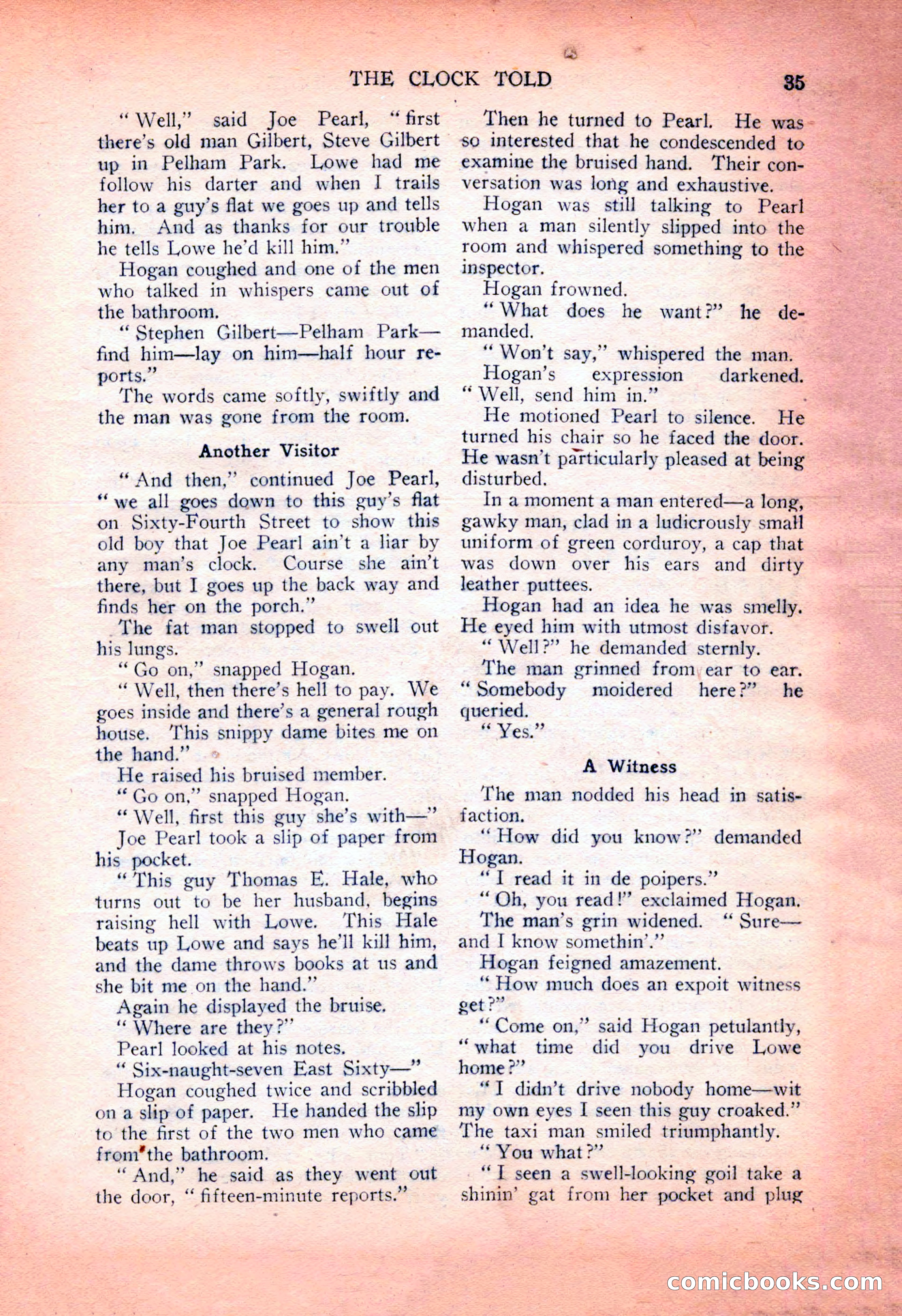 THE CLOCK TOLD 35

"Well," said Joe Pearl, "first there's old man Gilbert, Steve Gilbert up in Pelham Park. Lowe had me follow his darter and when I trails her to a guy's flat we goes up and tells him. And as thanks for our trouble he tells Lowe he'd kill him."

Hogan coughed and one of the men who talked in whispers came out of the bathroom.

"Stephen Gilbert—Pelham Park—find him—lay on him—half hour reports."

The words came softly, swiftly and the man was gone from the room.

Another Visitor

"And then," continued Joe Pearl, "we all goes down to this guy's flat on Sixty-Fourth Street to show this old boy that Joe Pearl ain't a liar by any man's clock. Course she ain't there, but I goes up the back way and finds her on the porch."

The fat man stopped to swell out his lungs.

"Go on," snapped Hogan.

"Well, then there's hell to pay. We goes inside and there's a general rough house. This snippy dame bites me on the hand."

He raised his bruised member.

"Go on," snapped Hogan.

"Well, first this guy she's with—"

Joe Pearl took a slip of paper from his pocket.

"This guy Thomas E. Hale, who turns out to be her husband, begins raising hell with Lowe. This Hale beats up Lowe and says he'll kill him, and the dame throws books at us and she bit me on the hand."

Again he displayed the bruise.

"Where are they?"

Pearl looked at his notes.

"Six-naught-seven East Sixty—"

Hogan coughed twice and scribbled on a slip of paper. He handed the slip to the first of the two men who came from the bathroom.

"And," he said as they went out the door, "fifteen-minute reports."

Then he turned to Pearl. He was so interested that he condescended to examine the bruised hand. Their conversation was long and exhaustive.

Hogan was still talking to Pearl when a man silently slipped into the room and whispered something to the inspector.

Hogan frowned.

"What does he want?" he demanded.

"Won't say," whispered the man.

Hogan's expression darkened. "Well, send him in."

He motioned Pearl to silence. He turned his chair so he faced the door. He wasn't particularly pleased at being disturbed.

In a moment a man entered—a long, gawky man, clad in a ludicrously small uniform of green corduroy, a cap that was down over his ears and dirty leather puttees.

Hogan had an idea he was smelly. He eyed him with utmost disfavor.

"Well?" he demanded sternly.

The man grinned from ear to ear. "Somebody moidered here?" he queried.

"Yes."

A Witness

The man nodded his head in satisfaction.

"How did you know?" demanded Hogan.

"I read it in de poipers."

"Oh, you read!" exclaimed Hogan.

The man's grin widened. "Sure—and I know somethin'."

Hogan feigned amazement.

"How much does an expoit witness get?"

"Come on," said Hogan petulantly, "what time did you drive Lowe home?"

"I didn't drive nobody home—wit my own eyes I seen this guy croaked." The taxi man smiled triumphantly.

"You what?"

"I seen a swell-looking goil take a shinin' gat from her pocket and plug

comicbooks.com